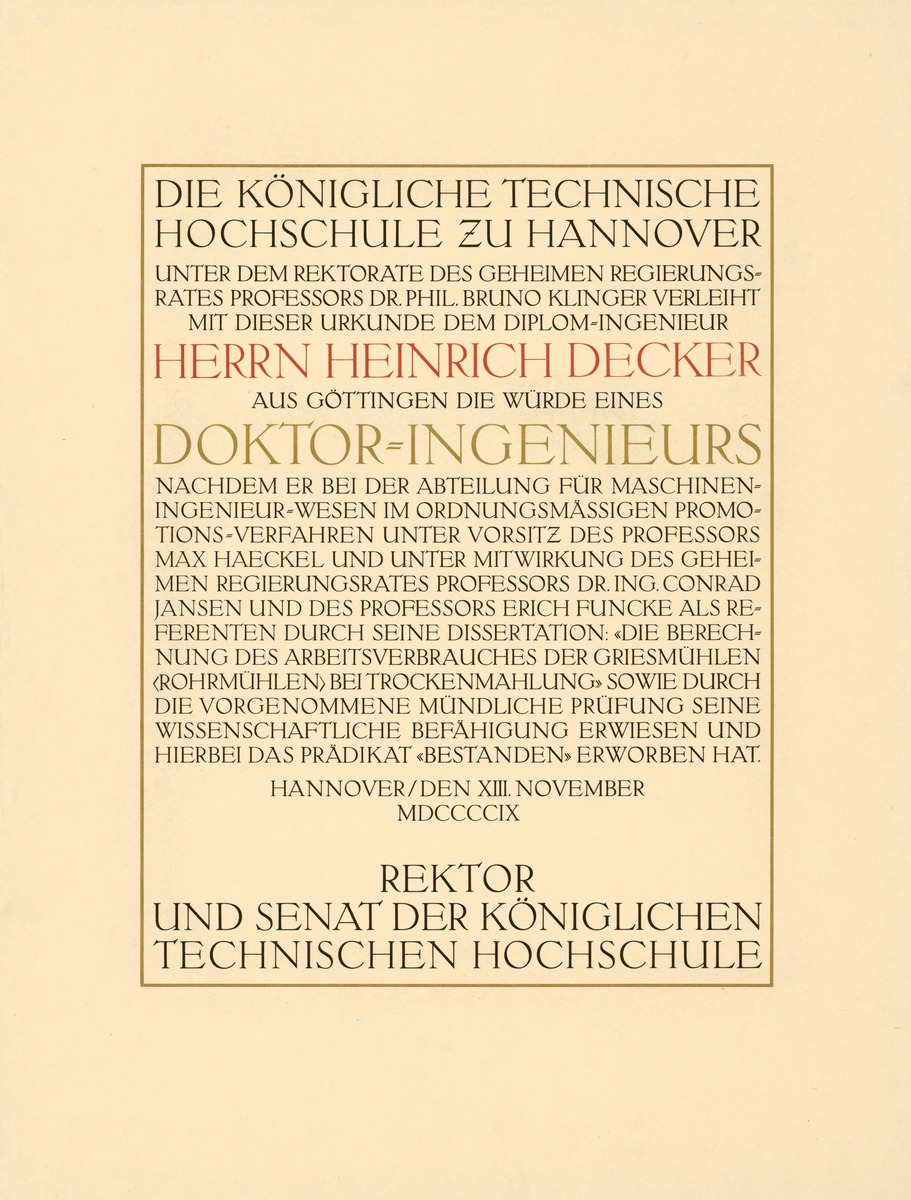 DIE KÖNIGLICHE TECHNISCHE HOCHSCHULE ZU HANNOVER

UNTER DEM REKTORATE DES GEHEIMEN REGIERUNGSRATES PROFESSORS DR. PHIL. BRUNO KLINGER VERLEIHT MIT DIESER URKUNDE DEM DIPLOM-INGENIEUR

HERRN HEINRICH DECKER

AUS GÖTTINGEN DIE WÜRDE EINES

DOKTOR-INGENIEURS

NACHDEM ER BEI DER ABTEILUNG FÜR MASCHINEN-INGENIEUR-WESEN IM ORDNUNGSMÄSSIGEN PROMOTIONS-VERFAHREN UNTER VORSITZ DES PROFESSORS MAX HAECKEL UND UNTER MITWIRKUNG DES GEHEIMEN REGIERUNGSRATES PROFESSORS DR. ING. CONRAD JANSEN UND DES PROFESSORS ERICH FUNCKE ALS REFERENTEN DURCH SEINE DISSERTATION: «DIE BERECHNUNG DES ARBEITSVERBRAUCHES DER GRIESMÜHLEN ‹ROHRMÜHLEN› BEI TROCKENMAHLUNG» SOWIE DURCH DIE VORGENOMMENE MÜNDLICHE PRÜFUNG SEINE WISSENSCHAFTLICHE BEFÄHIGUNG ERWIESEN UND HIERBEI DAS PRÄDIKAT «BESTANDEN» ERWORBEN HAT.

HANNOVER / DEN XIII. NOVEMBER MDCCCCIX

REKTOR UND SENAT DER KÖNIGLICHEN TECHNISCHEN HOCHSCHULE